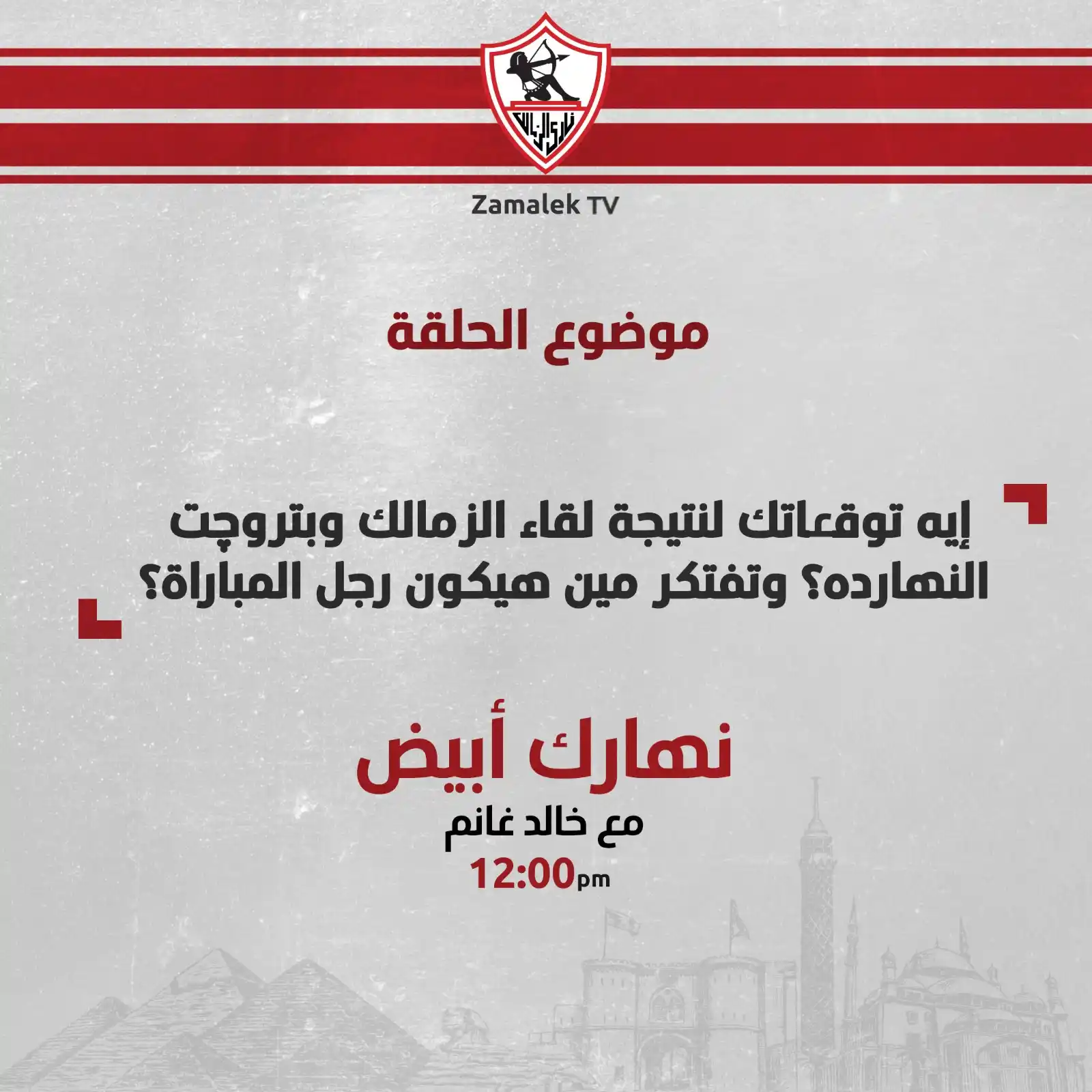 نادي الزمالك

Zamalek TV

موضوع الحلقة

إيه توقعاتك لنتيجة لقاء الزمالك وبتروچت النهارده؟ وتفتكر مين هيكون رجل المباراة؟

نهارك أبيض
مع خالد غانم
12:00pm